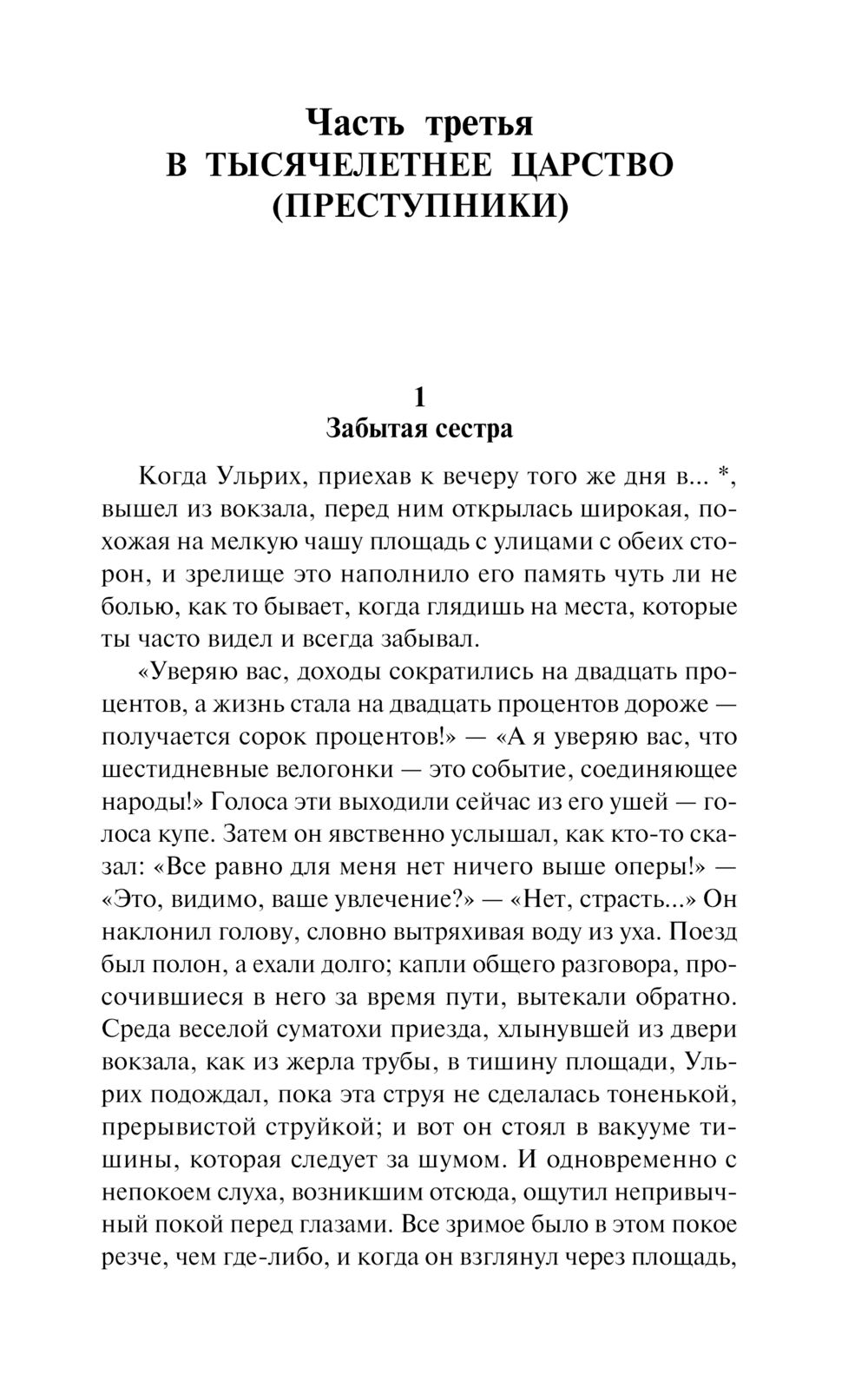 Часть третья
В ТЫСЯЧЕЛЕТНЕЕ ЦАРСТВО
(ПРЕСТУПНИКИ)

1
Забытая сестра

Когда Ульрих, приехав к вечеру того же дня в... *, вышел из вокзала, перед ним открылась широкая, похожая на мелкую чашу площадь с улицами с обеих сторон, и зрелище это наполнило его память чуть ли не болью, как то бывает, когда глядишь на места, которые ты часто видел и всегда забывал.

«Уверяю вас, доходы сократились на двадцать процентов, а жизнь стала на двадцать процентов дороже — получается сорок процентов!» — «А я уверяю вас, что шестидневные велогонки — это событие, соединяющее народы!» Голоса эти выходили сейчас из его ушей — голоса купе. Затем он явственно услышал, как кто-то сказал: «Все равно для меня нет ничего выше оперы!» — «Это, видимо, ваше увлечение?» — «Нет, страсть...» Он наклонил голову, словно вытряхивая воду из уха. Поезд был полон, а ехали долго; капли общего разговора, просочившиеся в него за время пути, вытекали обратно. Среда веселой суматохи приезда, хлынувшей из двери вокзала, как из жерла трубы, в тишину площади, Ульрих подождал, пока эта струя не сделалась тоненькой, прерывистой струйкой; и вот он стоял в вакууме тишины, которая следует за шумом. И одновременно с непокоем слуха, возникшим отсюда, ощутил непривычный покой перед глазами. Все зримое было в этом покое резче, чем где-либо, и когда он взглянул через площадь,